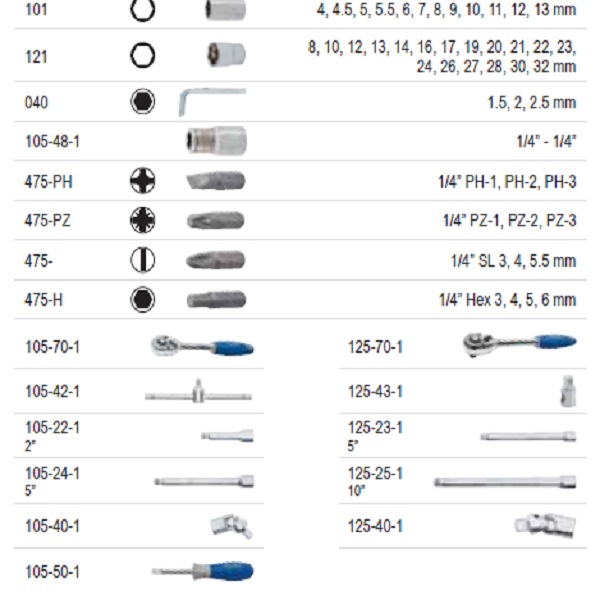 101 4, 4.5, 5, 5.5, 6, 7, 8, 9, 10, 11, 12, 13 mm

121 8, 10, 12, 13, 14, 16, 17, 19, 20, 21, 22, 23, 24, 26, 27, 28, 30, 32 mm

040 1.5, 2, 2.5 mm

105-48-1 1/4" - 1/4"

475-PH 1/4" PH-1, PH-2, PH-3

475-PZ 1/4" PZ-1, PZ-2, PZ-3

475- 1/4" SL 3, 4, 5.5 mm

475-H 1/4" Hex 3, 4, 5, 6 mm

105-70-1

105-42-1

105-22-1
2"

105-24-1
5"

105-40-1

105-50-1

125-70-1

125-43-1

125-23-1
5"

125-25-1
10"

125-40-1